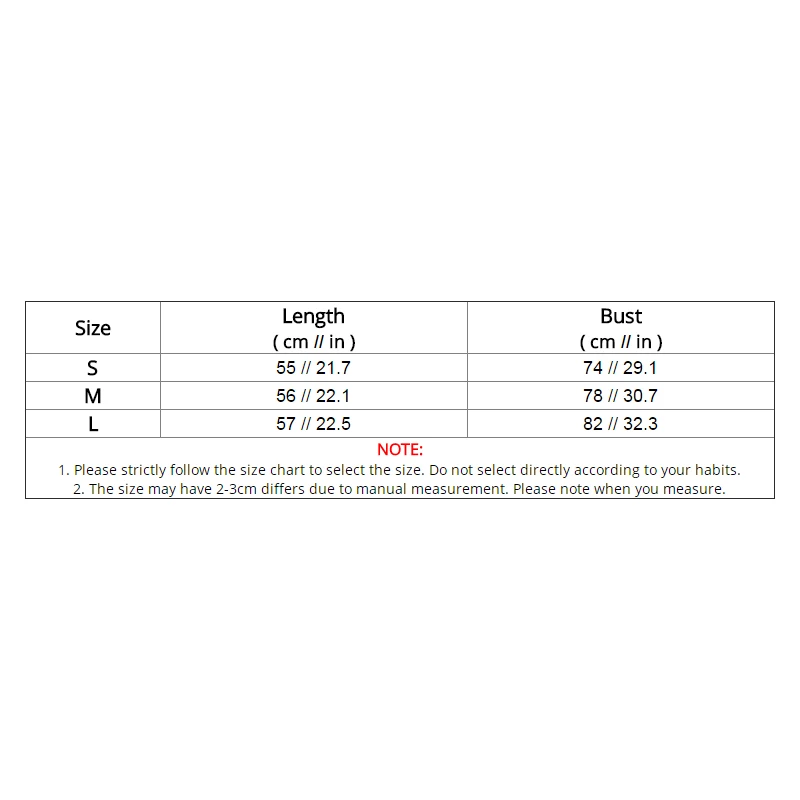 | Size | Length ( cm // in ) | Bust ( cm // in ) |
|---|---|---|
| S | 55 // 21.7 | 74 // 29.1 |
| M | 56 // 22.1 | 78 // 30.7 |
| L | 57 // 22.5 | 82 // 32.3 |

NOTE:
1. Please strictly follow the size chart to select the size. Do not select directly according to your habits.
2. The size may have 2-3cm differs due to manual measurement. Please note when you measure.